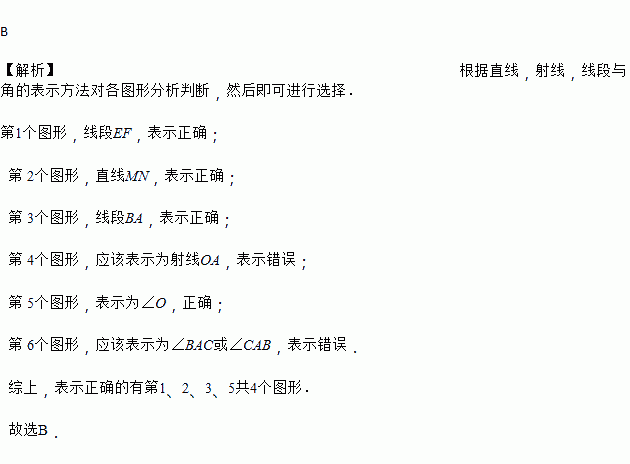 B

【解析】 根据直线，射线，线段与角的表示方法对各图形分析判断，然后即可进行选择．

第1个图形，线段$EF$，表示正确；

第2个图形，直线$MN$，表示正确；

第3个图形，线段$BA$，表示正确；

第4个图形，应该表示为射线$OA$，表示错误；

第5个图形，表示为$\angle O$，正确；

第6个图形，应该表示为$\angle BAC$或$\angle CAB$，表示错误．

综上，表示正确的有第1、2、3、5共4个图形．

故选B．